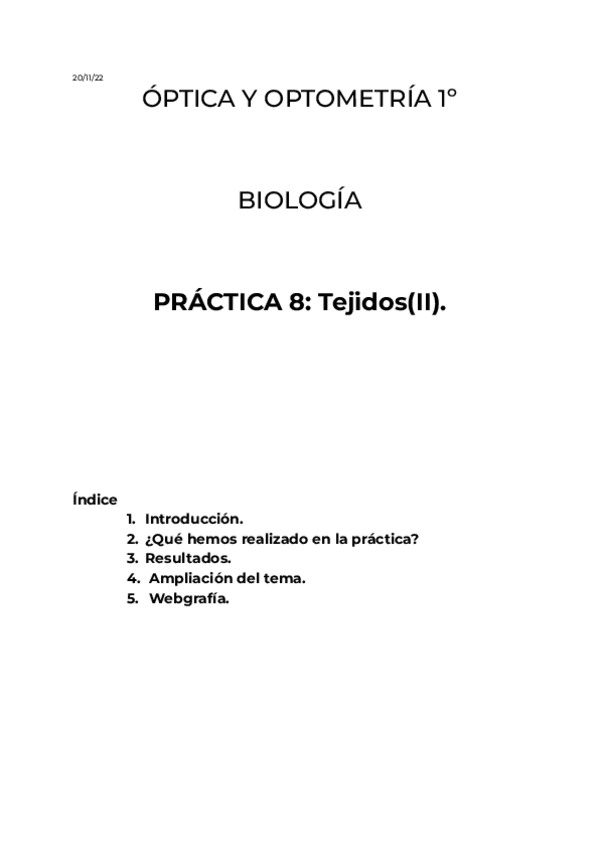 20/11/22

ÓPTICA Y OPTOMETRÍA 1º

BIOLOGÍA

PRÁCTICA 8: Tejidos(II).

Índice
1. Introducción.
2. ¿Qué hemos realizado en la práctica?
3. Resultados.
4. Ampliación del tema.
5. Webgrafía.